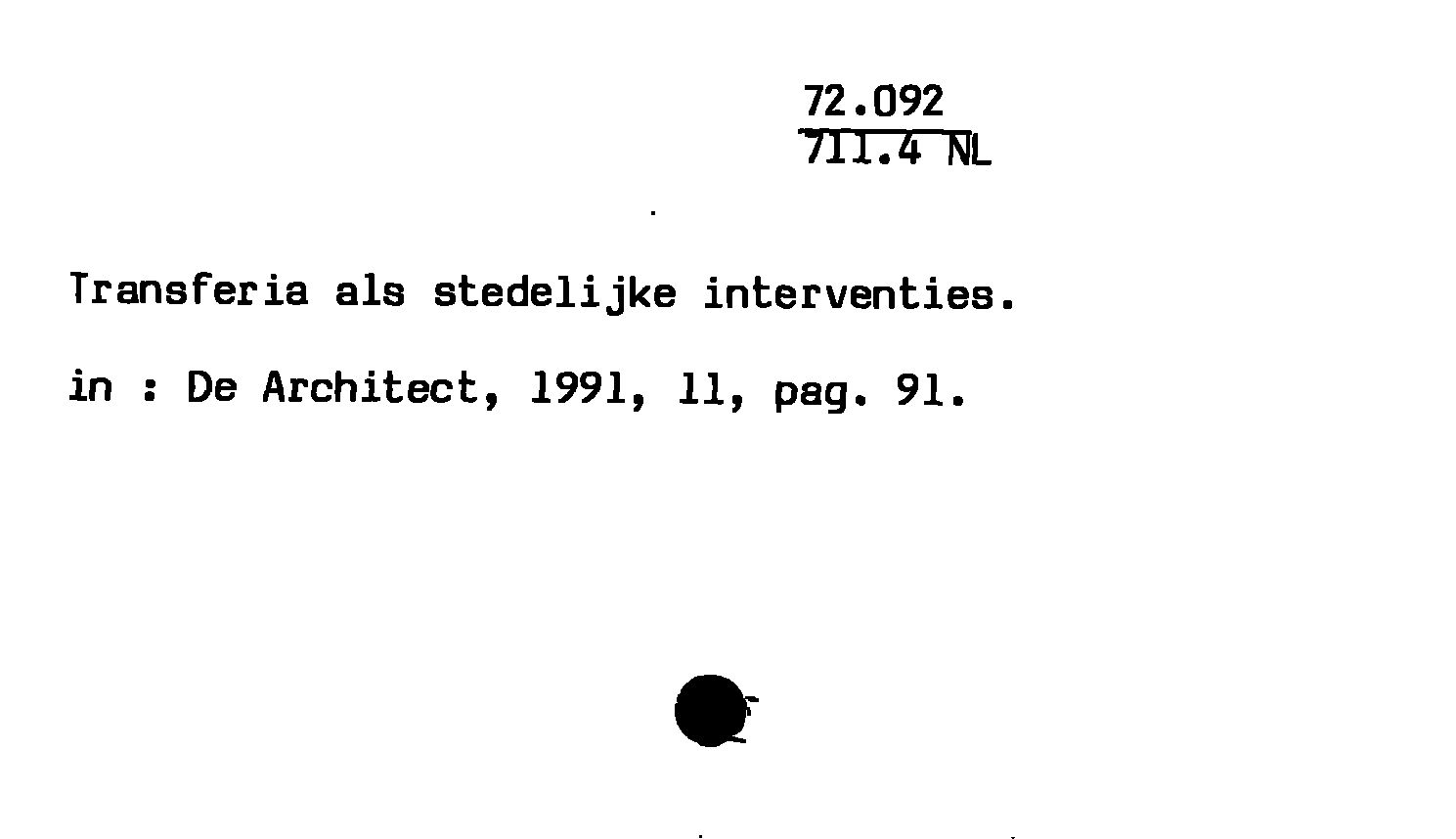 72.092
711.4 NL

Transferia als stedelijke interventies.

in : De Architect, 1991, 11, pag. 91.